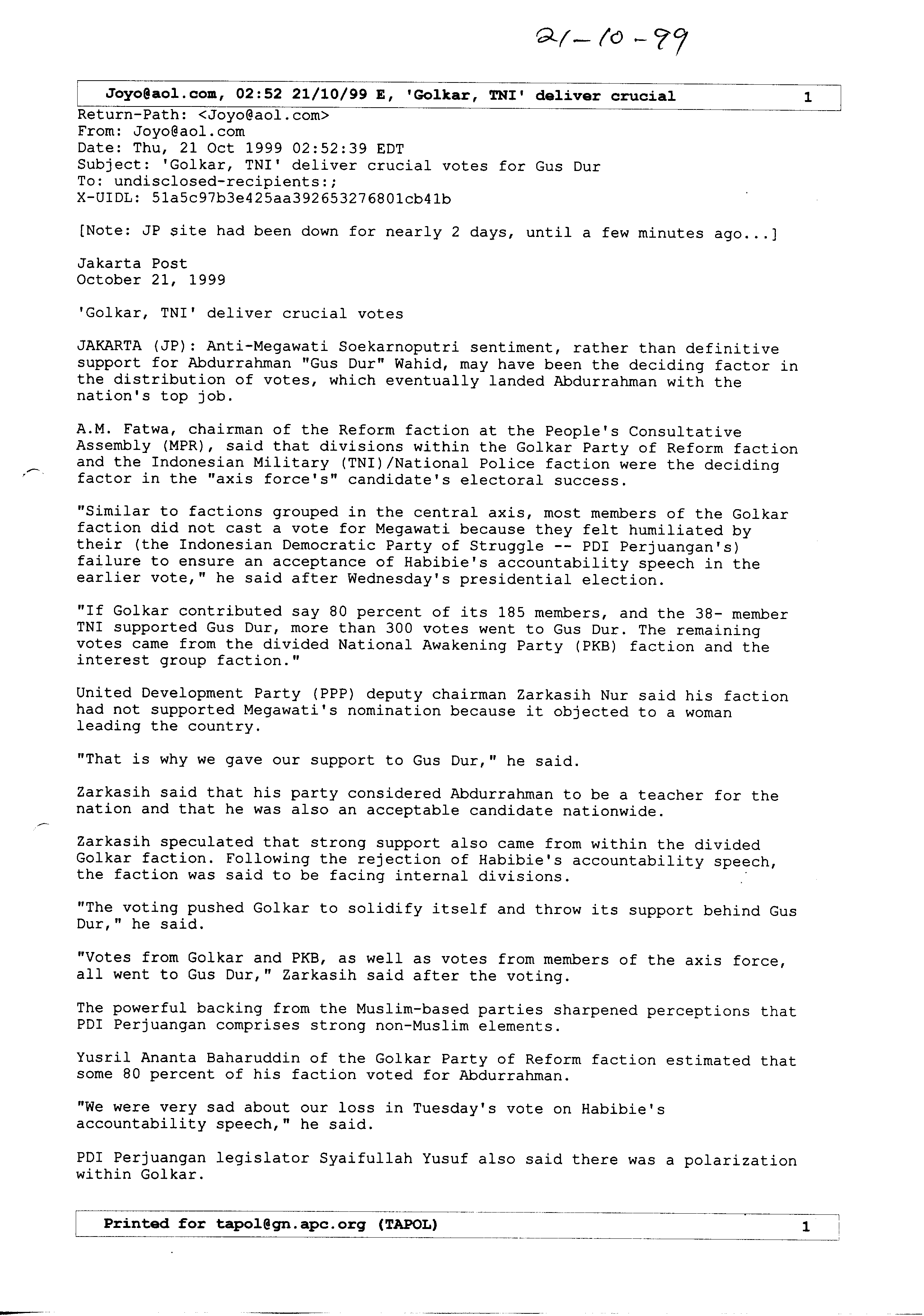 21-10-99

Joyo@aol.com, 02:52 21/10/99 E, 'Golkar, TNI' deliver crucial 1

Return-Path: <Joyo@aol.com>
From: Joyo@aol.com
Date: Thu, 21 Oct 1999 02:52:39 EDT
Subject: 'Golkar, TNI' deliver crucial votes for Gus Dur
To: undisclosed-recipients:;
X-UIDL: 51a5c97b3e425aa392653276801cb41b

[Note: JP site had been down for nearly 2 days, until a few minutes ago...]

Jakarta Post
October 21, 1999

'Golkar, TNI' deliver crucial votes

JAKARTA (JP): Anti-Megawati Soekarnoputri sentiment, rather than definitive support for Abdurrahman "Gus Dur" Wahid, may have been the deciding factor in the distribution of votes, which eventually landed Abdurrahman with the nation's top job.

A.M. Fatwa, chairman of the Reform faction at the People's Consultative Assembly (MPR), said that divisions within the Golkar Party of Reform faction and the Indonesian Military (TNI)/National Police faction were the deciding factor in the "axis force's" candidate's electoral success.

"Similar to factions grouped in the central axis, most members of the Golkar faction did not cast a vote for Megawati because they felt humiliated by their (the Indonesian Democratic Party of Struggle -- PDI Perjuangan's) failure to ensure an acceptance of Habibie's accountability speech in the earlier vote," he said after Wednesday's presidential election.

"If Golkar contributed say 80 percent of its 185 members, and the 38- member TNI supported Gus Dur, more than 300 votes went to Gus Dur. The remaining votes came from the divided National Awakening Party (PKB) faction and the interest group faction."

United Development Party (PPP) deputy chairman Zarkasih Nur said his faction had not supported Megawati's nomination because it objected to a woman leading the country.

"That is why we gave our support to Gus Dur," he said.

Zarkasih said that his party considered Abdurrahman to be a teacher for the nation and that he was also an acceptable candidate nationwide.

Zarkasih speculated that strong support also came from within the divided Golkar faction. Following the rejection of Habibie's accountability speech, the faction was said to be facing internal divisions.

"The voting pushed Golkar to solidify itself and throw its support behind Gus Dur," he said.

"Votes from Golkar and PKB, as well as votes from members of the axis force, all went to Gus Dur," Zarkasih said after the voting.

The powerful backing from the Muslim-based parties sharpened perceptions that PDI Perjuangan comprises strong non-Muslim elements.

Yusril Ananta Baharuddin of the Golkar Party of Reform faction estimated that some 80 percent of his faction voted for Abdurrahman.

"We were very sad about our loss in Tuesday's vote on Habibie's accountability speech," he said.

PDI Perjuangan legislator Syaifullah Yusuf also said there was a polarization within Golkar.

Printed for tapol@gn.apc.org (TAPOL) 1